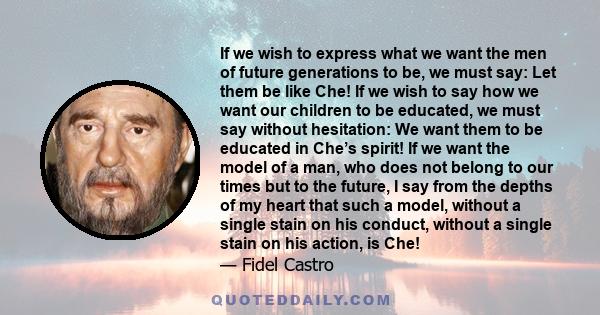 If we wish to express what we want the men of future generations to be, we must say: Let them be like Che! If we wish to say how we want our children to be educated, we must say without hesitation: We want them to be educated in Che's spirit! If we want the model of a man, who does not belong to our times but to the future, I say from the depths of my heart that such a model, without a single stain on his conduct, without a single stain on his action, is Che!

— Fidel Castro

QUOTEDDAILY.COM